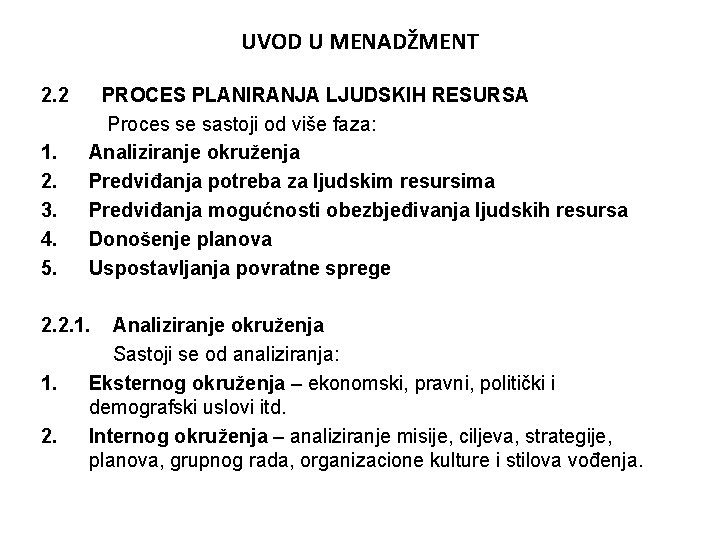 UVOD U MENADŽMENT

2.2 PROCES PLANIRANJA LJUDSKIH RESURSA

Proces se sastoji od više faza:

1. Analiziranje okruženja
2. Predviđanja potreba za ljudskim resursima
3. Predviđanja mogućnosti obezbjeđivanja ljudskih resursa
4. Donošenje planova
5. Uspostavljanja povratne sprege

2.2.1. Analiziranje okruženja

Sastoji se od analiziranja:

1. Eksternog okruženja – ekonomski, pravni, politički i demografski uslovi itd.
2. Internog okruženja – analiziranje misije, ciljeva, strategije, planova, grupnog rada, organizacione kulture i stilova vođenja.